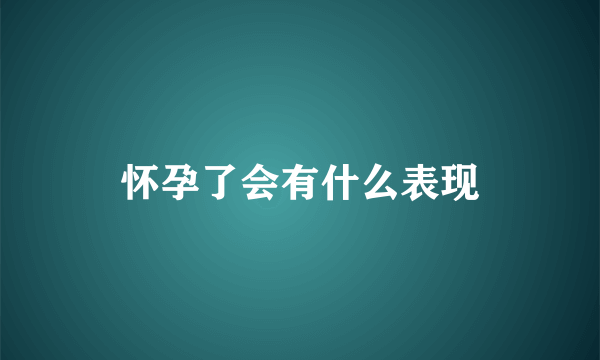 怀孕了会有什么表现